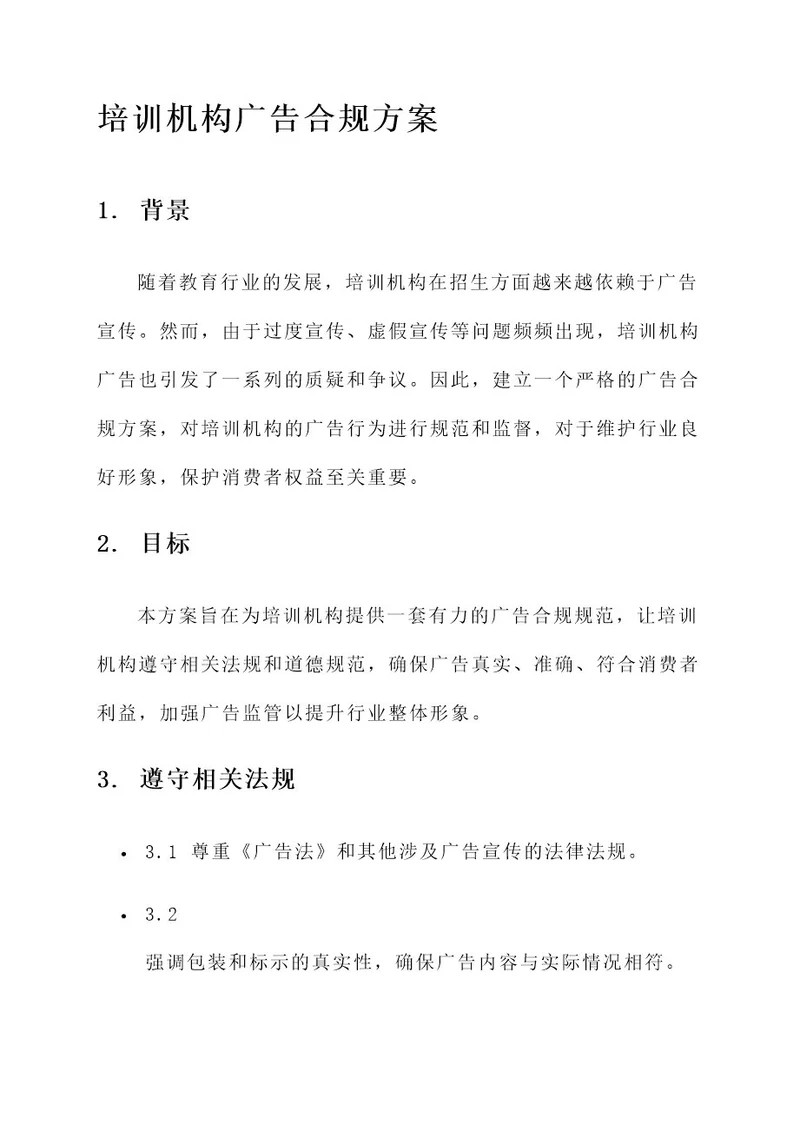 培训机构广告合规方案

1. 背景

随着教育行业的发展，培训机构在招生方面越来越依赖于广告宣传。然而，由于过度宣传、虚假宣传等问题频频出现，培训机构广告也引发了一系列的质疑和争议。因此，建立一个严格的广告合规方案，对培训机构的广告行为进行规范和监督，对于维护行业良好形象，保护消费者权益至关重要。

2. 目标

本方案旨在为培训机构提供一套有力的广告合规规范，让培训机构遵守相关法规和道德规范，确保广告真实、准确、符合消费者利益，加强广告监管以提升行业整体形象。

3. 遵守相关法规

• 3.1 尊重《广告法》和其他涉及广告宣传的法律法规。

• 3.2
强调包装和标示的真实性，确保广告内容与实际情况相符。